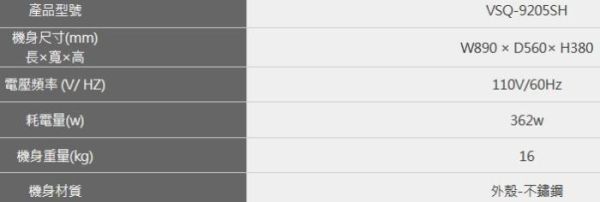 | 產品型號 | VSQ-9205SH |
|---|---|
| 機身尺寸(mm) 長×寬×高 | W890 × D560× H380 |
| 電壓頻率 (V/ HZ) | 110V/60Hz |
| 耗電量(w) | 362w |
| 機身重量(kg) | 16 |
| 機身材質 | 外殼-不鏽鋼 |